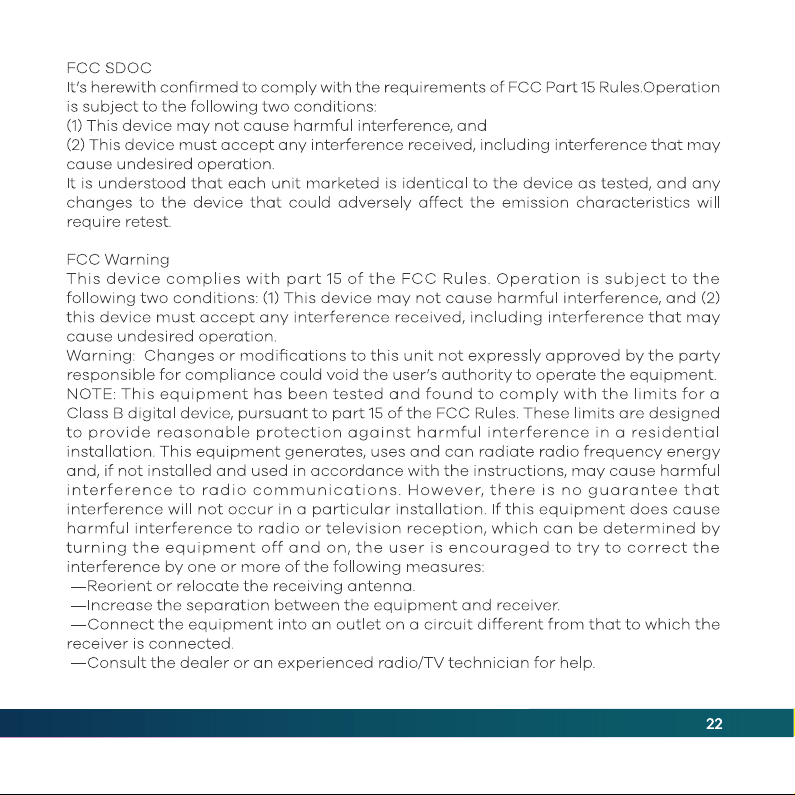 FCC SDOC
It's herewith confirmed to comply with the requirements of FCC Part 15 Rules.Operation is subject to the following two conditions:
(1) This device may not cause harmful interference, and
(2) This device must accept any interference received, including interference that may cause undesired operation.
It is understood that each unit marketed is identical to the device as tested, and any changes to the device that could adversely affect the emission characteristics will require retest.

FCC Warning
This device complies with part 15 of the FCC Rules. Operation is subject to the following two conditions: (1) This device may not cause harmful interference, and (2) this device must accept any interference received, including interference that may cause undesired operation.
Warning: Changes or modifications to this unit not expressly approved by the party responsible for compliance could void the user's authority to operate the equipment.
NOTE: This equipment has been tested and found to comply with the limits for a Class B digital device, pursuant to part 15 of the FCC Rules. These limits are designed to provide reasonable protection against harmful interference in a residential installation. This equipment generates, uses and can radiate radio frequency energy and, if not installed and used in accordance with the instructions, may cause harmful interference to radio communications. However, there is no guarantee that interference will not occur in a particular installation. If this equipment does cause harmful interference to radio or television reception, which can be determined by turning the equipment off and on, the user is encouraged to try to correct the interference by one or more of the following measures:
—Reorient or relocate the receiving antenna.
—Increase the separation between the equipment and receiver.
—Connect the equipment into an outlet on a circuit different from that to which the receiver is connected.
—Consult the dealer or an experienced radio/TV technician for help.

22